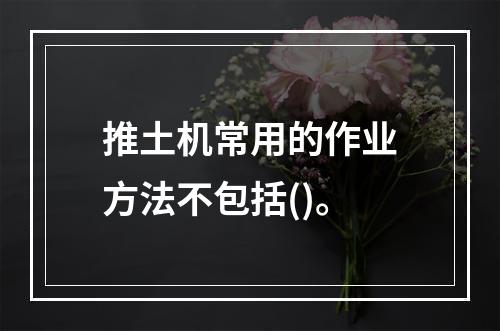 推土机常用的作业方法不包括()。